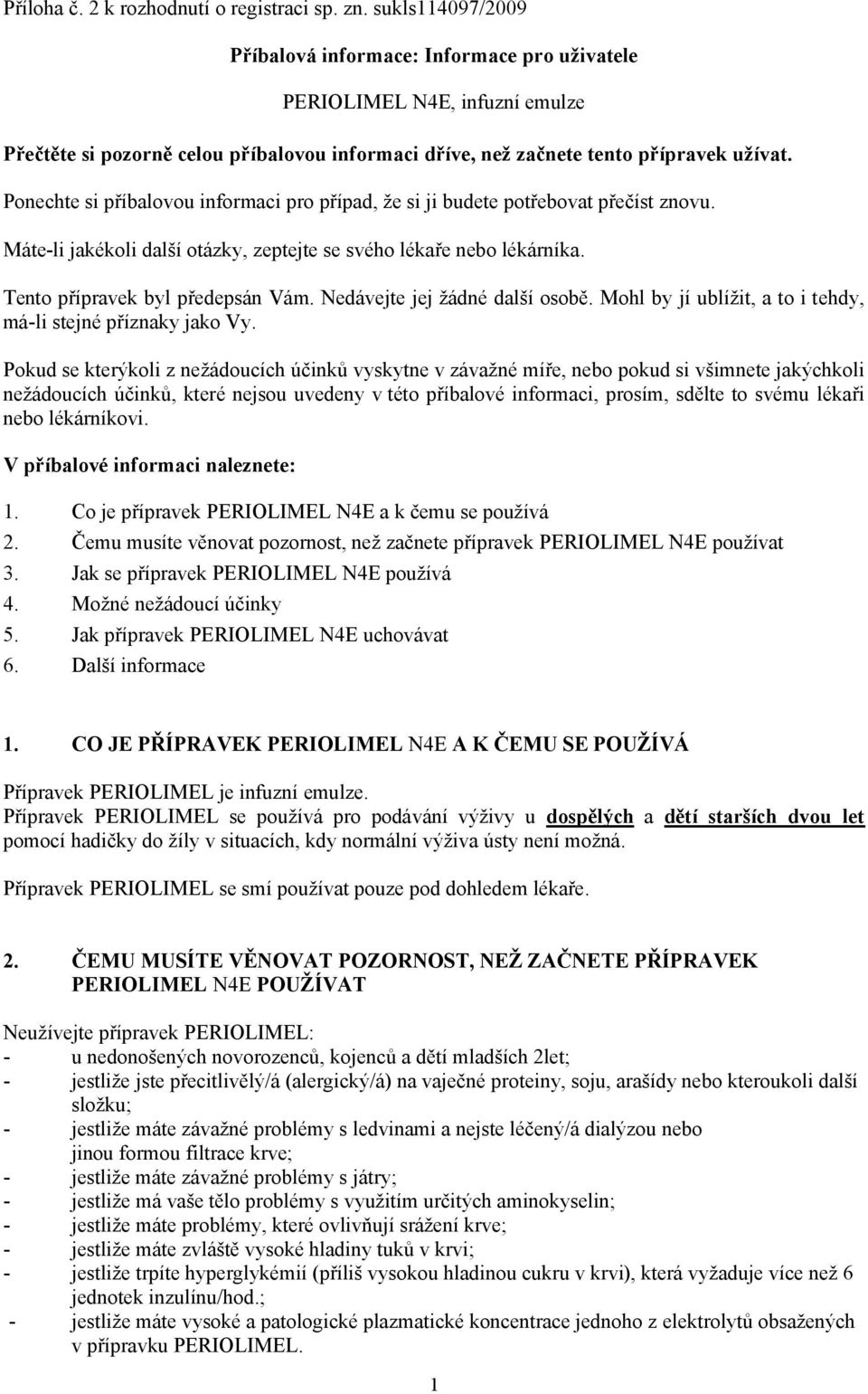 Příloha č. 2 k rozhodnutí o registraci sp. zn. sukls114097/2009

Příbalová informace: Informace pro uživatele

PERIOLIMEL N4E, infuzní emulze

Přečtěte si pozorně celou příbalovou informaci dříve, než začnete tento přípravek užívat.

Ponechte si příbalovou informaci pro případ, že si ji budete potřebovat přečíst znovu.

Máte-li jakékoli další otázky, zeptejte se svého lékaře nebo lékárníka.

Tento přípravek byl předepsán Vám. Nedávejte jej žádné další osobě. Mohl by jí ublížit, a to i tehdy, má-li stejné příznaky jako Vy.

Pokud se kterýkoli z nežádoucích účinků vyskytne v závažné míře, nebo pokud si všimnete jakýchkoli nežádoucích účinků, které nejsou uvedeny v této příbalové informaci, prosím, sdělte to svému lékaři nebo lékárníkovi.

V příbalové informaci naleznete:

1. Co je přípravek PERIOLIMEL N4E a k čemu se používá
2. Čemu musíte věnovat pozornost, než začnete přípravek PERIOLIMEL N4E používat
3. Jak se přípravek PERIOLIMEL N4E používá
4. Možné nežádoucí účinky
5. Jak přípravek PERIOLIMEL N4E uchovávat
6. Další informace

1. CO JE PŘÍPRAVEK PERIOLIMEL N4E A K ČEMU SE POUŽÍVÁ

Přípravek PERIOLIMEL je infuzní emulze.
Přípravek PERIOLIMEL se používá pro podávání výživy u dospělých a dětí starších dvou let pomocí hadičky do žíly v situacích, kdy normální výživa ústy není možná.

Přípravek PERIOLIMEL se smí používat pouze pod dohledem lékaře.

2. ČEMU MUSÍTE VĚNOVAT POZORNOST, NEŽ ZAČNETE PŘÍPRAVEK PERIOLIMEL N4E POUŽÍVAT

Neužívejte přípravek PERIOLIMEL:
- u nedonošených novorozenců, kojenců a dětí mladších 2let;
- jestliže jste přecitlivělý/á (alergický/á) na vaječné proteiny, soju, arašídy nebo kteroukoli další složku;
- jestliže máte závažné problémy s ledvinami a nejste léčený/á dialýzou nebo jinou formou filtrace krve;
- jestliže máte závažné problémy s játry;
- jestliže má vaše tělo problémy s využitím určitých aminokyselin;
- jestliže máte problémy, které ovlivňují srážení krve;
- jestliže máte zvláště vysoké hladiny tuků v krvi;
- jestliže trpíte hyperglykémií (příliš vysokou hladinou cukru v krvi), která vyžaduje více než 6 jednotek inzulínu/hod.;
- jestliže máte vysoké a patologické plazmatické koncentrace jednoho z elektrolytů obsažených v přípravku PERIOLIMEL.

1